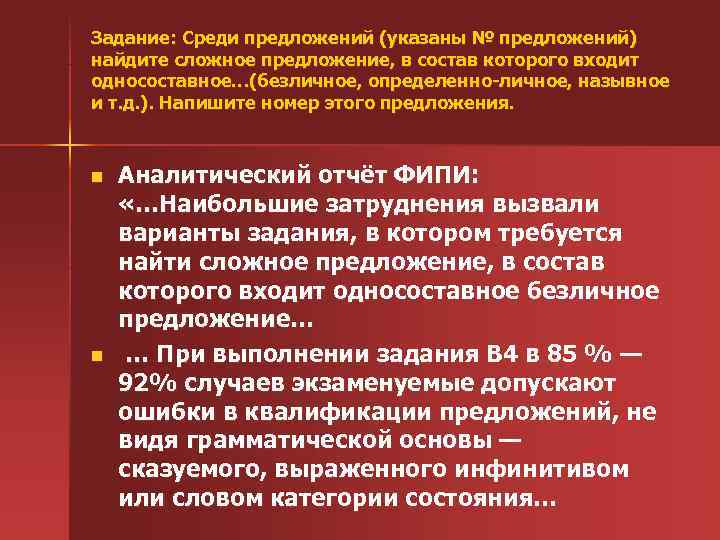 Задание: Среди предложений (указаны № предложений) найдите сложное предложение, в состав которого входит односоставное…(безличное, определенно-личное, назывное и т.д.). Напишите номер этого предложения.

Аналитический отчёт ФИПИ: «…Наибольшие затруднения вызвали варианты задания, в котором требуется найти сложное предложение, в состав которого входит односоставное безличное предложение…

… При выполнении задания В4 в 85 % — 92% случаев экзаменуемые допускают ошибки в квалификации предложений, не видя грамматической основы — сказуемого, выраженного инфинитивом или словом категории состояния…